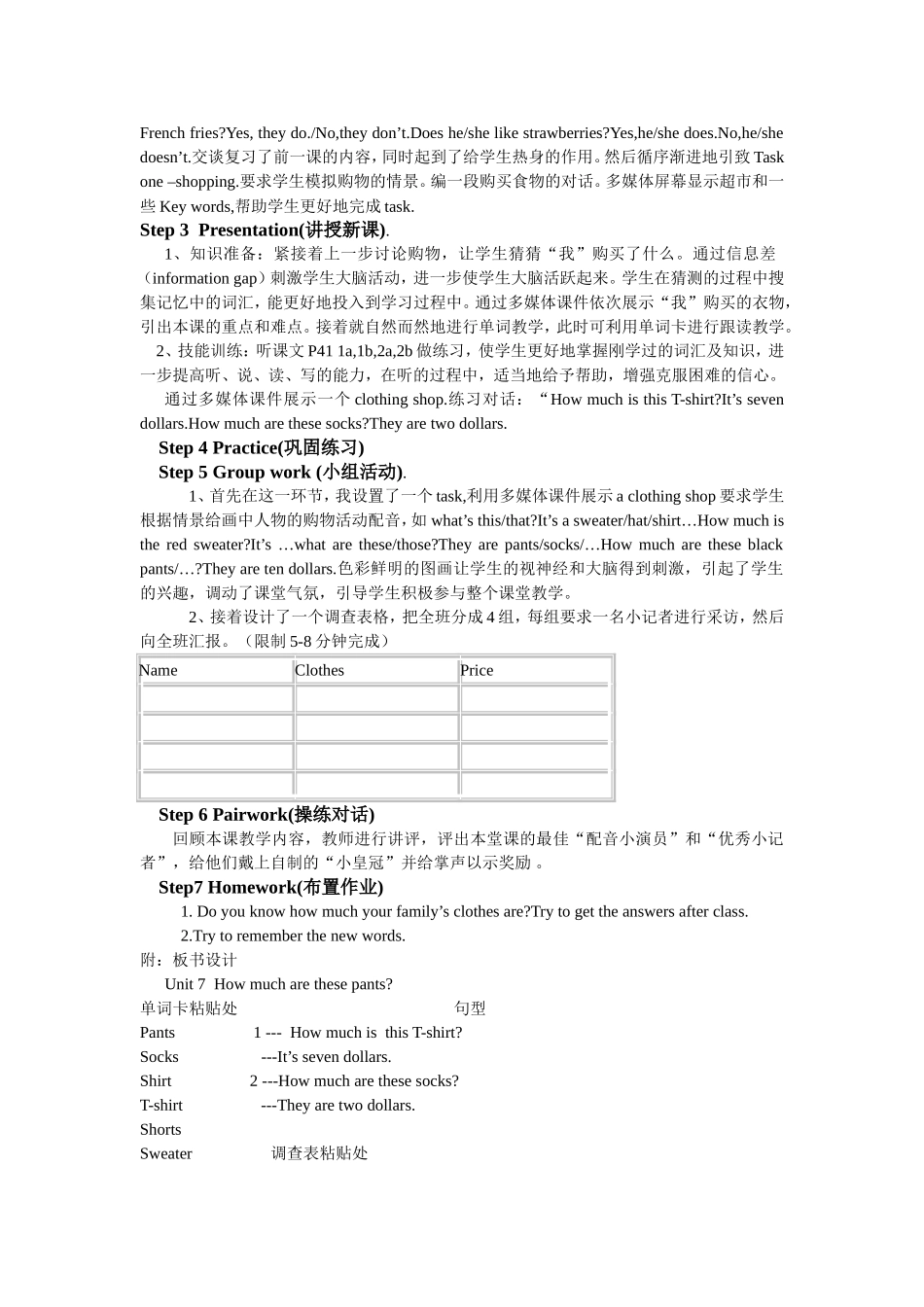 French fries?Yes, they do./No,they don’t.Does he/she like strawberries?Yes,he/she does.No,he/she doesn’t.交谈复习了前一课的内容，同时起到了给学生热身的作用。然后循序渐进地引致 Task one –shopping.要求学生模拟购物的情景。编一段购买食物的对话。多媒体屏幕显示超市和一些 Key words,帮助学生更好地完成 task.

Step 3 Presentation(讲授新课).

1、知识准备：紧接着上一步讨论购物，让学生猜猜“我”购买了什么。通过信息差（information gap）刺激学生大脑活动，进一步使学生大脑活跃起来。学生在猜测的过程中搜集记忆中的词汇，能更好地投入到学习过程中。通过多媒体课件依次展示“我”购买的衣物，引出本课的重点和难点。接着就自然而然地进行单词教学，此时可利用单词卡进行跟读教学。

2、技能训练：听课文 P41 1a,1b,2a,2b 做练习，使学生更好地掌握刚学过的词汇及知识，进一步提高听、说、读、写的能力，在听的过程中，适当地给予帮助，增强克服困难的信心。

通过多媒体课件展示一个 clothing shop.练习对话：“How much is this T-shirt?It’s seven dollars.How much are these socks?They are two dollars.

Step 4 Practice(巩固练习)

Step 5 Group work (小组活动).

1、首先在这一环节，我设置了一个 task,利用多媒体课件展示 a clothing shop 要求学生根据情景给画中人物的购物活动配音，如 what’s this/that?It’s a sweater/hat/shirt…How much is the red sweater?It’s …what are these/those?They are pants/socks/…How much are these black pants/…?They are ten dollars.色彩鲜明的图画让学生的视神经和大脑得到刺激，引起了学生的兴趣，调动了课堂气氛，引导学生积极参与整个课堂教学。

2、接着设计了一个调查表格，把全班分成 4 组，每组要求一名小记者进行采访，然后向全班汇报。（限制 5-8 分钟完成）

| Name | Clothes | Price |
|---|---|---|
| | | |
| | | |
| | | |
| | | |

Step 6 Pairwork(操练对话)

回顾本课教学内容，教师进行讲评，评出本堂课的最佳“配音小演员”和“优秀小记者”，给他们戴上自制的“小皇冠”并给掌声以示奖励 。

Step7 Homework(布置作业)

1. Do you know how much your family’s clothes are?Try to get the answers after class.

2.Try to remember the new words.

附：板书设计

Unit 7 How much are these pants?

单词卡粘贴处 句型

Pants 1 --- How much is this T-shirt?

Socks ---It’s seven dollars.

Shirt 2 ---How much are these socks?

T-shirt ---They are two dollars.

Shorts

Sweater 调查表粘贴处